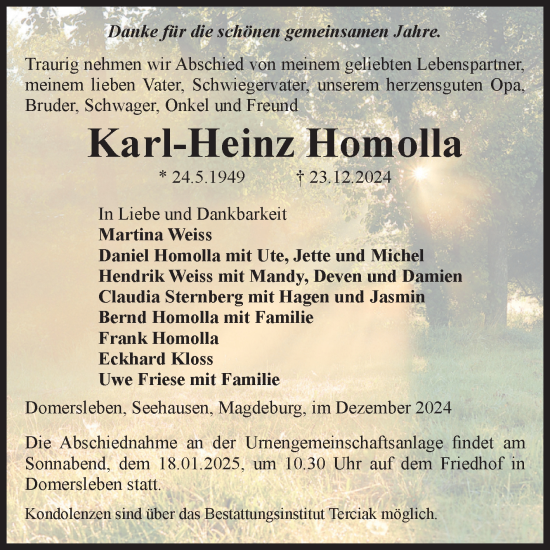 Danke für die schönen gemeinsamen Jahre.

Traurig nehmen wir Abschied von meinem geliebten Lebenspartner, meinem lieben Vater, Schwiegervater, unserem herzensguten Opa, Bruder, Schwager, Onkel und Freund

Karl-Heinz Homolla

* 24.5.1949 † 23.12.2024

In Liebe und Dankbarkeit
Martina Weiss
Daniel Homolla mit Ute, Jette und Michel
Hendrik Weiss mit Mandy, Deven und Damien
Claudia Sternberg mit Hagen und Jasmin
Bernd Homolla mit Familie
Frank Homolla
Eckhard Kloss
Uwe Friese mit Familie

Domersleben, Seehausen, Magdeburg, im Dezember 2024

Die Abschiednahme an der Urnengemeinschaftsanlage findet am Sonnabend, dem 18.01.2025, um 10.30 Uhr auf dem Friedhof in Domersleben statt.

Kondolenzen sind über das Bestattungsinstitut Terciak möglich.